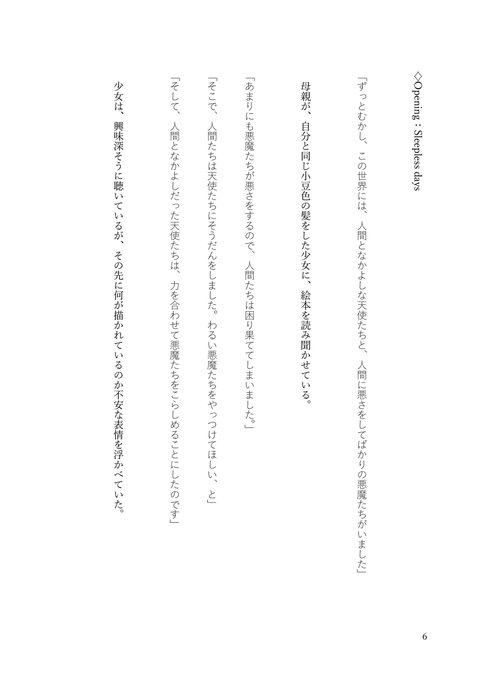 ◇Opening：Sleepless days

「ずっとむかし、この世界には、人間となかよしな天使たちと、人間に悪さをしてばかりの悪魔たちがいました」

母親が、自分と同じ小豆色の髪をした少女に、絵本を読み聞かせている。

「あまりにも悪魔たちが悪さをするので、人間たちは困り果ててしまいました。」

「そこで、人間たちは天使たちにそうだんをしました。わるい悪魔たちをやっつけてほしい、と」

「そして、人間となかよしだった天使たちは、力を合わせて悪魔たちをこらしめることにしたのです」

少女は、興味深そうに聴いているが、その先に何が描かれているのか不安な表情を浮かべていた。

6